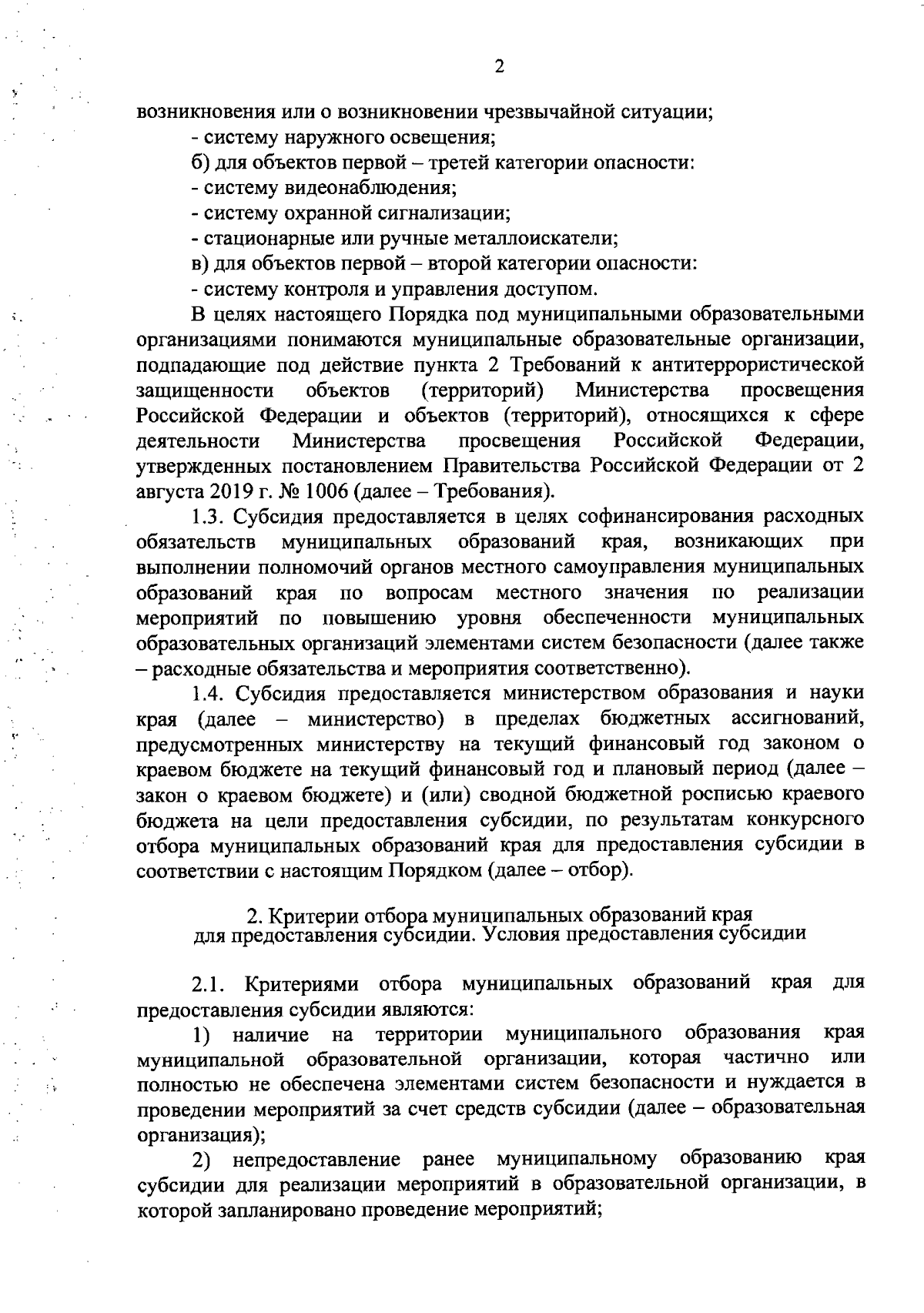 2

возникновения или о возникновении чрезвычайной ситуации;

- систему наружного освещения;

б) для объектов первой – третей категории опасности:

- систему видеонаблюдения;

- систему охранной сигнализации;

- стационарные или ручные металлоискатели;

в) для объектов первой – второй категории опасности:

- систему контроля и управления доступом.

В целях настоящего Порядка под муниципальными образовательными организациями понимаются муниципальные образовательные организации, подпадающие под действие пункта 2 Требований к антитеррористической защищенности объектов (территорий) Министерства просвещения Российской Федерации и объектов (территорий), относящихся к сфере деятельности Министерства просвещения Российской Федерации, утвержденных постановлением Правительства Российской Федерации от 2 августа 2019 г. № 1006 (далее – Требования).

1.3. Субсидия предоставляется в целях софинансирования расходных обязательств муниципальных образований края, возникающих при выполнении полномочий органов местного самоуправления муниципальных образований края по вопросам местного значения по реализации мероприятий по повышению уровня обеспеченности муниципальных образовательных организаций элементами систем безопасности (далее также – расходные обязательства и мероприятия соответственно).

1.4. Субсидия предоставляется министерством образования и науки края (далее – министерство) в пределах бюджетных ассигнований, предусмотренных министерству на текущий финансовый год законом о краевом бюджете на текущий финансовый год и плановый период (далее – закон о краевом бюджете) и (или) сводной бюджетной росписью краевого бюджета на цели предоставления субсидии, по результатам конкурсного отбора муниципальных образований края для предоставления субсидии в соответствии с настоящим Порядком (далее – отбор).

2. Критерии отбора муниципальных образований края
для предоставления субсидии. Условия предоставления субсидии

2.1. Критериями отбора муниципальных образований края для предоставления субсидии являются:

1) наличие на территории муниципального образования края муниципальной образовательной организации, которая частично или полностью не обеспечена элементами систем безопасности и нуждается в проведении мероприятий за счет средств субсидии (далее – образовательная организация);

2) непредоставление ранее муниципальному образованию края субсидии для реализации мероприятий в образовательной организации, в которой запланировано проведение мероприятий;